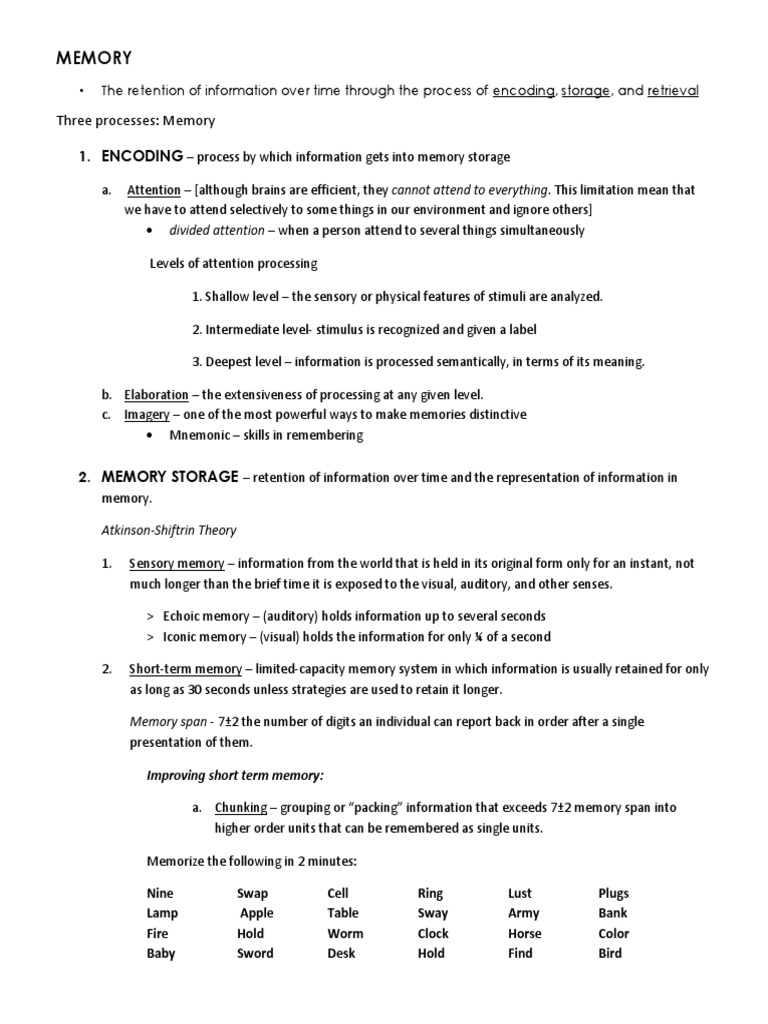 MEMORY

• The retention of information over time through the process of encoding, storage, and retrieval

Three processes: Memory

1. ENCODING – process by which information gets into memory storage

a. Attention – [although brains are efficient, they cannot attend to everything. This limitation mean that we have to attend selectively to some things in our environment and ignore others]

• divided attention – when a person attend to several things simultaneously

Levels of attention processing

1. Shallow level – the sensory or physical features of stimuli are analyzed.

2. Intermediate level- stimulus is recognized and given a label

3. Deepest level – information is processed semantically, in terms of its meaning.

b. Elaboration – the extensiveness of processing at any given level.
c. Imagery – one of the most powerful ways to make memories distinctive

• Mnemonic – skills in remembering

2. MEMORY STORAGE – retention of information over time and the representation of information in memory.

Atkinson-Shiftrin Theory

1. Sensory memory – information from the world that is held in its original form only for an instant, not much longer than the brief time it is exposed to the visual, auditory, and other senses.

> Echoic memory – (auditory) holds information up to several seconds
> Iconic memory – (visual) holds the information for only ¼ of a second

2. Short-term memory – limited-capacity memory system in which information is usually retained for only as long as 30 seconds unless strategies are used to retain it longer.

Memory span - 7±2 the number of digits an individual can report back in order after a single presentation of them.

Improving short term memory:

a. Chunking – grouping or "packing" information that exceeds 7±2 memory span into higher order units that can be remembered as single units.

Memorize the following in 2 minutes:

| Nine | Swap | Cell | Ring | Lust | Plugs |
|---|---|---|---|---|---|
| Lamp | Apple | Table | Sway | Army | Bank |
| Fire | Hold | Worm | Clock | Horse | Color |
| Baby | Sword | Desk | Hold | Find | Bird |